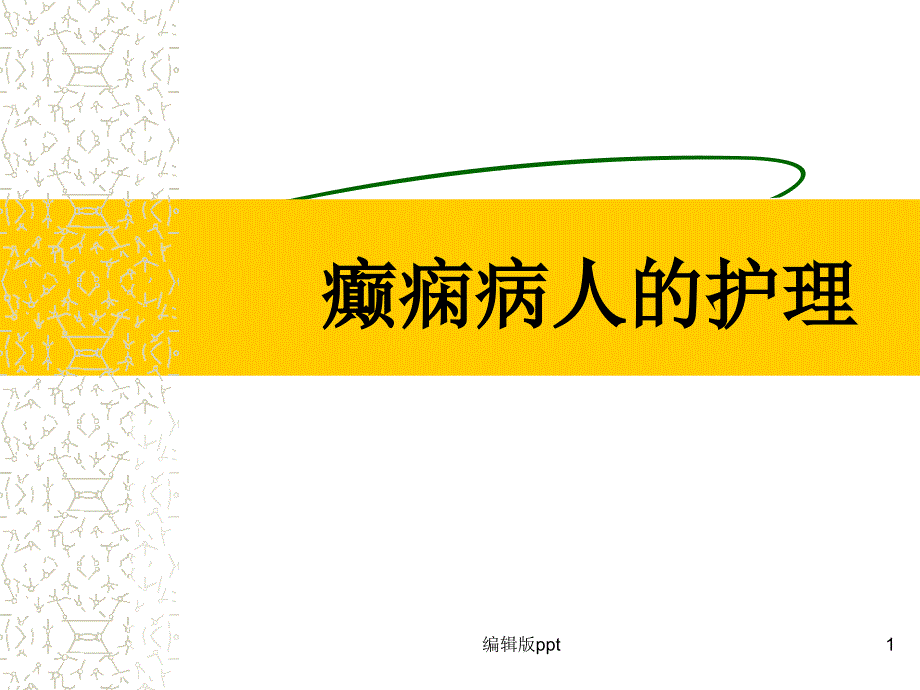 癫痫病人的护理

编辑版ppt

1